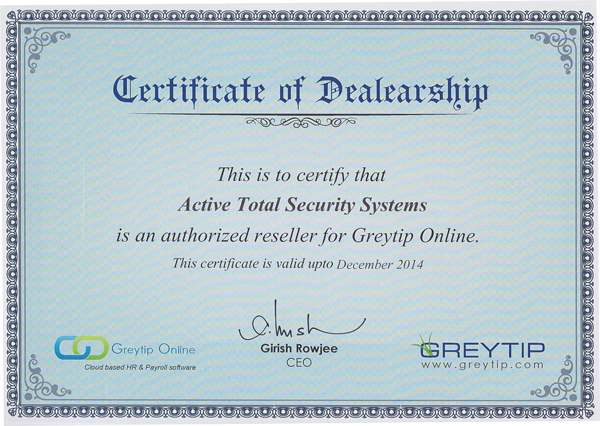 Certificate of Dealearship

This is to certify that
Active Total Security Systems
is an authorized reseller for Greytip Online.
This certificate is valid upto December 2014

Greytip Online
Cloud based HR & Payroll software

Girish Rowjee
CEO

GREYTIP
www.greytip.com